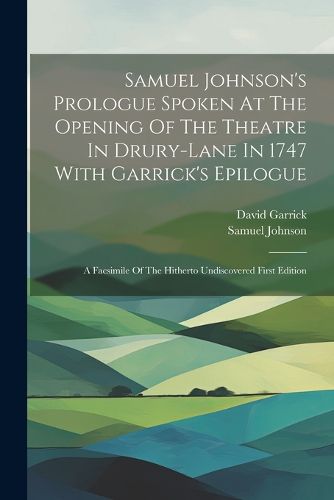 Samuel Johnson's Prologue Spoken At The Opening Of The Theatre In Drury-Lane In 1747 With Garrick's Epilogue

David Garrick
Samuel Johnson

A Facsimile Of The Hitherto Undiscovered First Edition